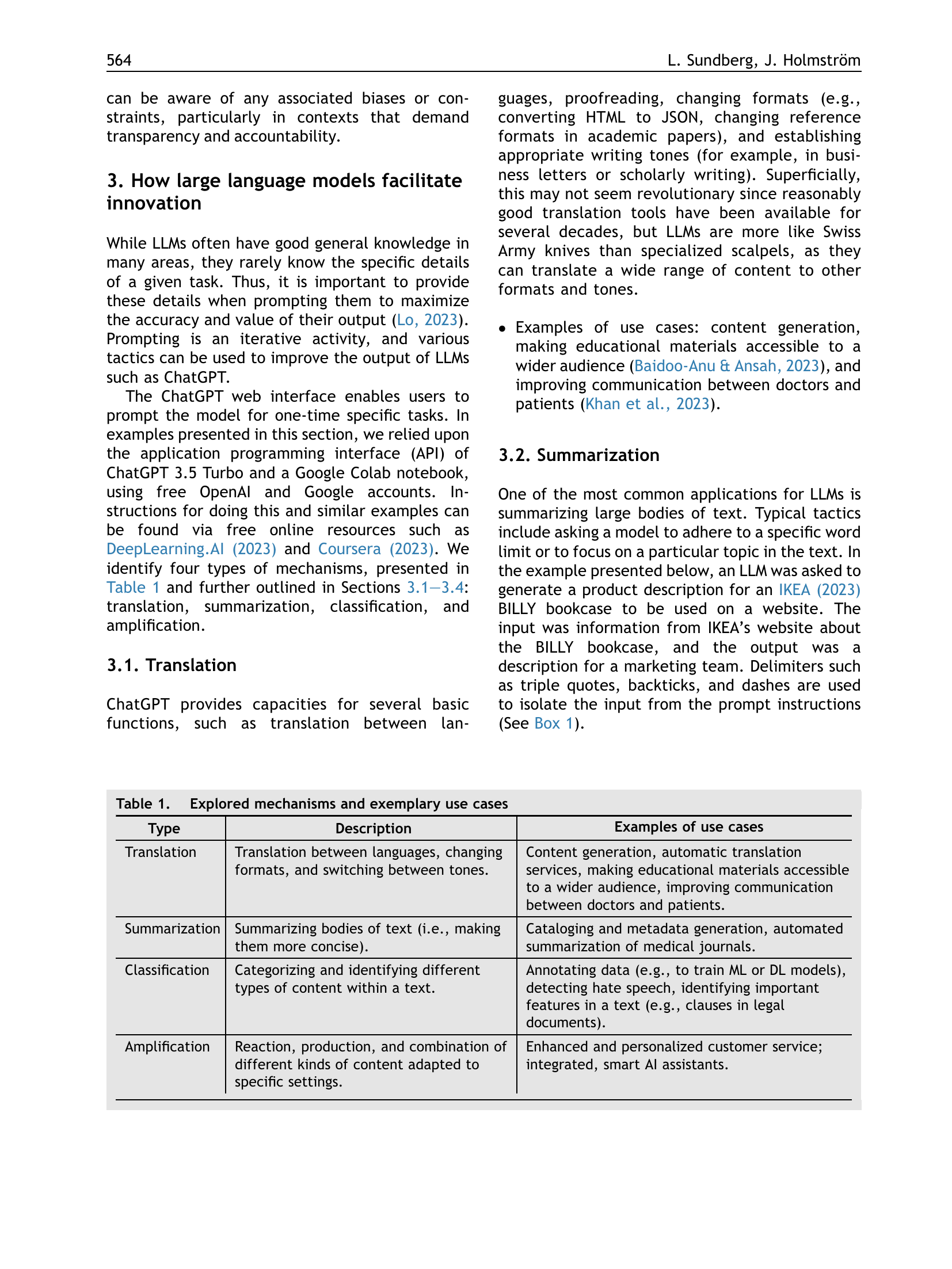 564 L. Sundberg, J. Holmström

can be aware of any associated biases or constraints, particularly in contexts that demand transparency and accountability.

3. How large language models facilitate innovation

While LLMs often have good general knowledge in many areas, they rarely know the specific details of a given task. Thus, it is important to provide these details when prompting them to maximize the accuracy and value of their output (Lo, 2023). Prompting is an iterative activity, and various tactics can be used to improve the output of LLMs such as ChatGPT.

The ChatGPT web interface enables users to prompt the model for one-time specific tasks. In examples presented in this section, we relied upon the application programming interface (API) of ChatGPT 3.5 Turbo and a Google Colab notebook, using free OpenAI and Google accounts. Instructions for doing this and similar examples can be found via free online resources such as DeepLearning.AI (2023) and Coursera (2023). We identify four types of mechanisms, presented in Table 1 and further outlined in Sections 3.1—3.4: translation, summarization, classification, and amplification.

3.1. Translation

ChatGPT provides capacities for several basic functions, such as translation between languages, proofreading, changing formats (e.g., converting HTML to JSON, changing reference formats in academic papers), and establishing appropriate writing tones (for example, in business letters or scholarly writing). Superficially, this may not seem revolutionary since reasonably good translation tools have been available for several decades, but LLMs are more like Swiss Army knives than specialized scalpels, as they can translate a wide range of content to other formats and tones.

• Examples of use cases: content generation, making educational materials accessible to a wider audience (Baidoo-Anu & Ansah, 2023), and improving communication between doctors and patients (Khan et al., 2023).

3.2. Summarization

One of the most common applications for LLMs is summarizing large bodies of text. Typical tactics include asking a model to adhere to a specific word limit or to focus on a particular topic in the text. In the example presented below, an LLM was asked to generate a product description for an IKEA (2023) BILLY bookcase to be used on a website. The input was information from IKEA's website about the BILLY bookcase, and the output was a description for a marketing team. Delimiters such as triple quotes, backticks, and dashes are used to isolate the input from the prompt instructions (See Box 1).

Table 1. Explored mechanisms and exemplary use cases

| Type | Description | Examples of use cases |
|---|---|---|
| Translation | Translation between languages, changing formats, and switching between tones. | Content generation, automatic translation services, making educational materials accessible to a wider audience, improving communication between doctors and patients. |
| Summarization | Summarizing bodies of text (i.e., making them more concise). | Cataloging and metadata generation, automated summarization of medical journals. |
| Classification | Categorizing and identifying different types of content within a text. | Annotating data (e.g., to train ML or DL models), detecting hate speech, identifying important features in a text (e.g., clauses in legal documents). |
| Amplification | Reaction, production, and combination of different kinds of content adapted to specific settings. | Enhanced and personalized customer service; integrated, smart AI assistants. |